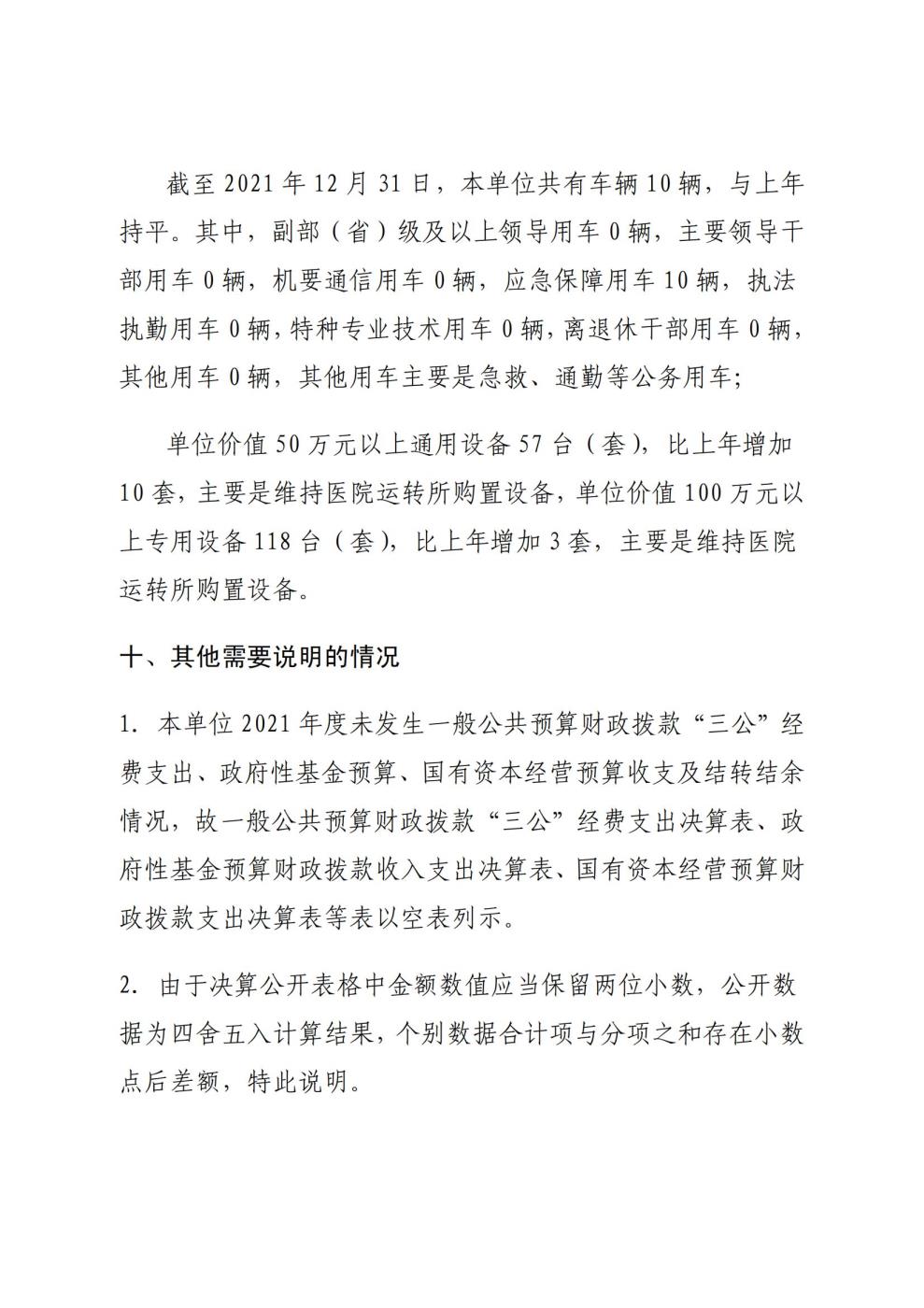 截至 2021 年 12 月 31 日，本单位共有车辆 10 辆，与上年持平。其中，副部（省）级及以上领导用车 0 辆，主要领导干部用车 0 辆，机要通信用车 0 辆，应急保障用车 10 辆，执法执勤用车 0 辆，特种专业技术用车 0 辆，离退休干部用车 0 辆，其他用车 0 辆，其他用车主要是急救、通勤等公务用车；

单位价值 50 万元以上通用设备 57 台（套），比上年增加 10 套，主要是维持医院运转所购置设备，单位价值 100 万元以上专用设备 118 台（套），比上年增加 3 套，主要是维持医院运转所购置设备。

十、其他需要说明的情况

1. 本单位 2021 年度未发生一般公共预算财政拨款“三公”经费支出、政府性基金预算、国有资本经营预算收支及结转结余情况，故一般公共预算财政拨款“三公”经费支出决算表、政府性基金预算财政拨款收入支出决算表、国有资本经营预算财政拨款支出决算表等表以空表列示。

2. 由于决算公开表格中金额数值应当保留两位小数，公开数据为四舍五入计算结果，个别数据合计项与分项之和存在小数点后差额，特此说明。